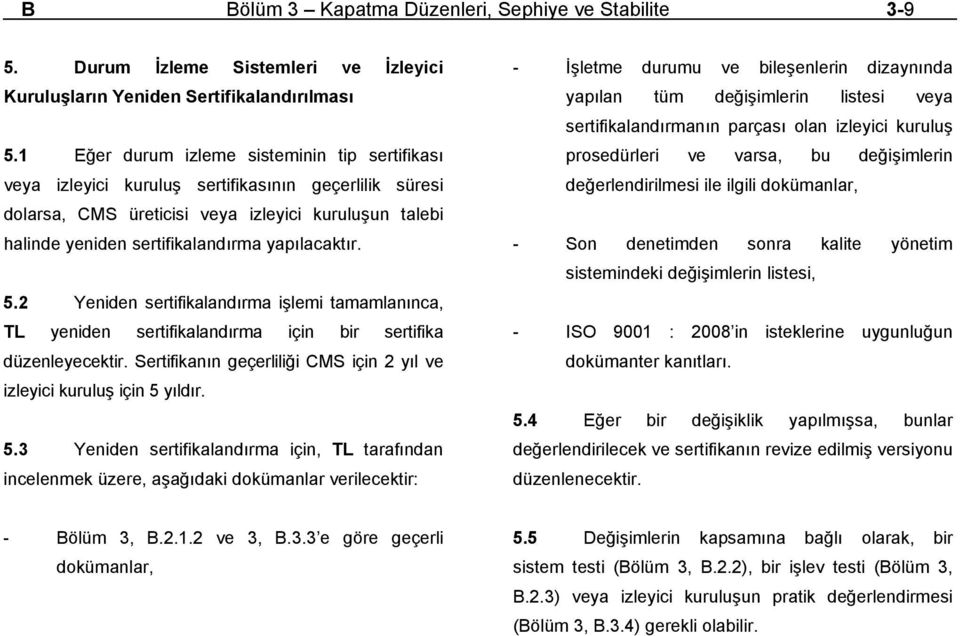 B Bölüm 3 – Kapatma Düzenleri, Sephiye ve Stabilite 3-9

5. Durum İzleme Sistemleri ve İzleyici Kuruluşların Yeniden Sertifikalandırılması

5.1 Eğer durum izleme sisteminin tip sertifikası veya izleyici kuruluş sertifikasının geçerlilik süresi dolarsa, CMS üreticisi veya izleyici kuruluşun talebi halinde yeniden sertifikalandırma yapılacaktır.

5.2 Yeniden sertifikalandırma işlemi tamamlanınca, TL yeniden sertifikalandırma için bir sertifika düzenleyecektir. Sertifikanın geçerliliği CMS için 2 yıl ve izleyici kuruluş için 5 yıldır.

5.3 Yeniden sertifikalandırma için, TL tarafından incelenmek üzere, aşağıdaki dokümanlar verilecektir:

- Bölüm 3, B.2.1.2 ve 3, B.3.3'e göre geçerli dokümanlar,

- İşletme durumu ve bileşenlerin dizaynında yapılan tüm değişimlerin listesi veya sertifikalandırmanın parçası olan izleyici kuruluş prosedürleri ve varsa, bu değişimlerin değerlendirilmesi ile ilgili dokümanlar,

- Son denetimden sonra kalite yönetim sistemindeki değişimlerin listesi,

- ISO 9001 : 2008'in isteklerine uygunluğun dokümanter kanıtları.

5.4 Eğer bir değişiklik yapılmışsa, bunlar değerlendirilecek ve sertifikanın revize edilmiş versiyonu düzenlenecektir.

5.5 Değişimlerin kapsamına bağlı olarak, bir sistem testi (Bölüm 3, B.2.2), bir işlev testi (Bölüm 3, B.2.3) veya izleyici kuruluşun pratik değerlendirmesi (Bölüm 3, B.3.4) gerekli olabilir.